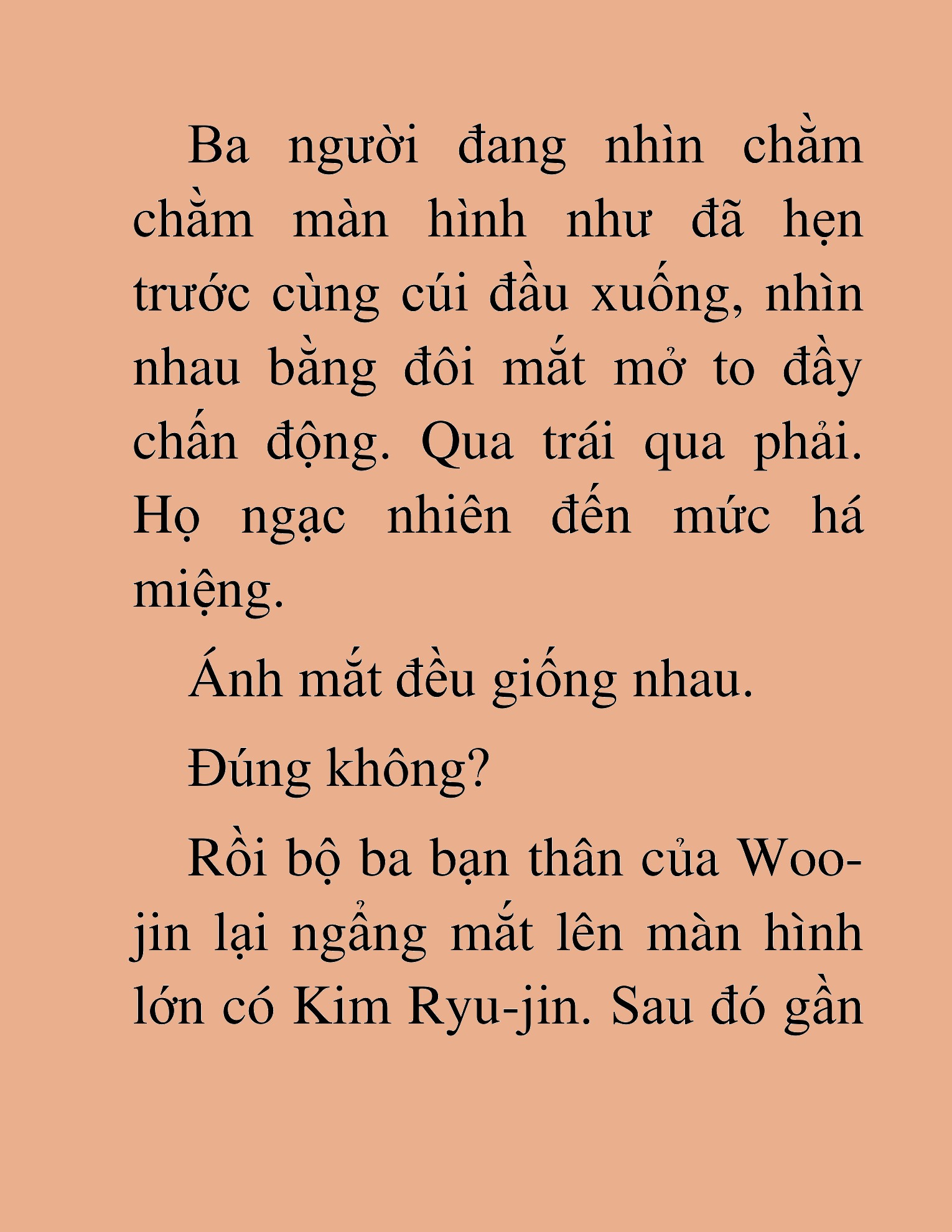 Ba người đang nhìn chằm chằm màn hình như đã hẹn trước cùng cúi đầu xuống, nhìn nhau bằng đôi mắt mở to đầy chấn động. Qua trái qua phải. Họ ngạc nhiên đến mức há miệng.

Ánh mắt đều giống nhau.

Đúng không?

Rồi bộ ba bạn thân của Woo-jin lại ngẩng mắt lên màn hình lớn có Kim Ryu-jin. Sau đó gần